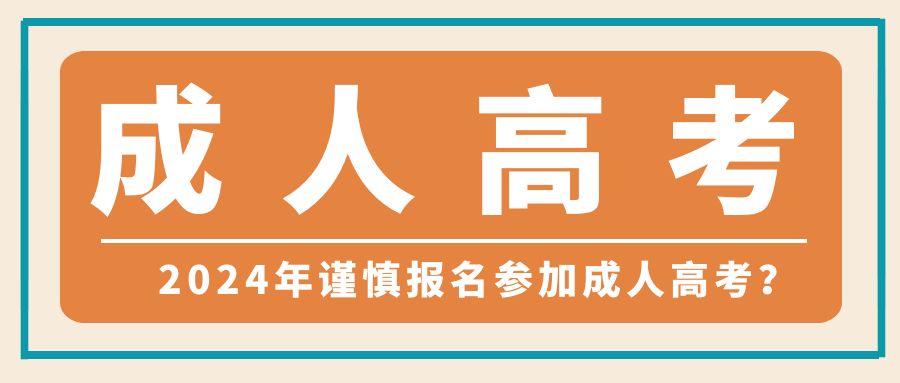 成人高考

2024年谨慎报名参加成人高考？